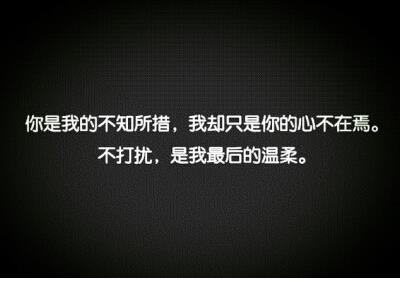 你是我的不知所措，我却只是你的心不在焉。
不打扰，是我最后的温柔。